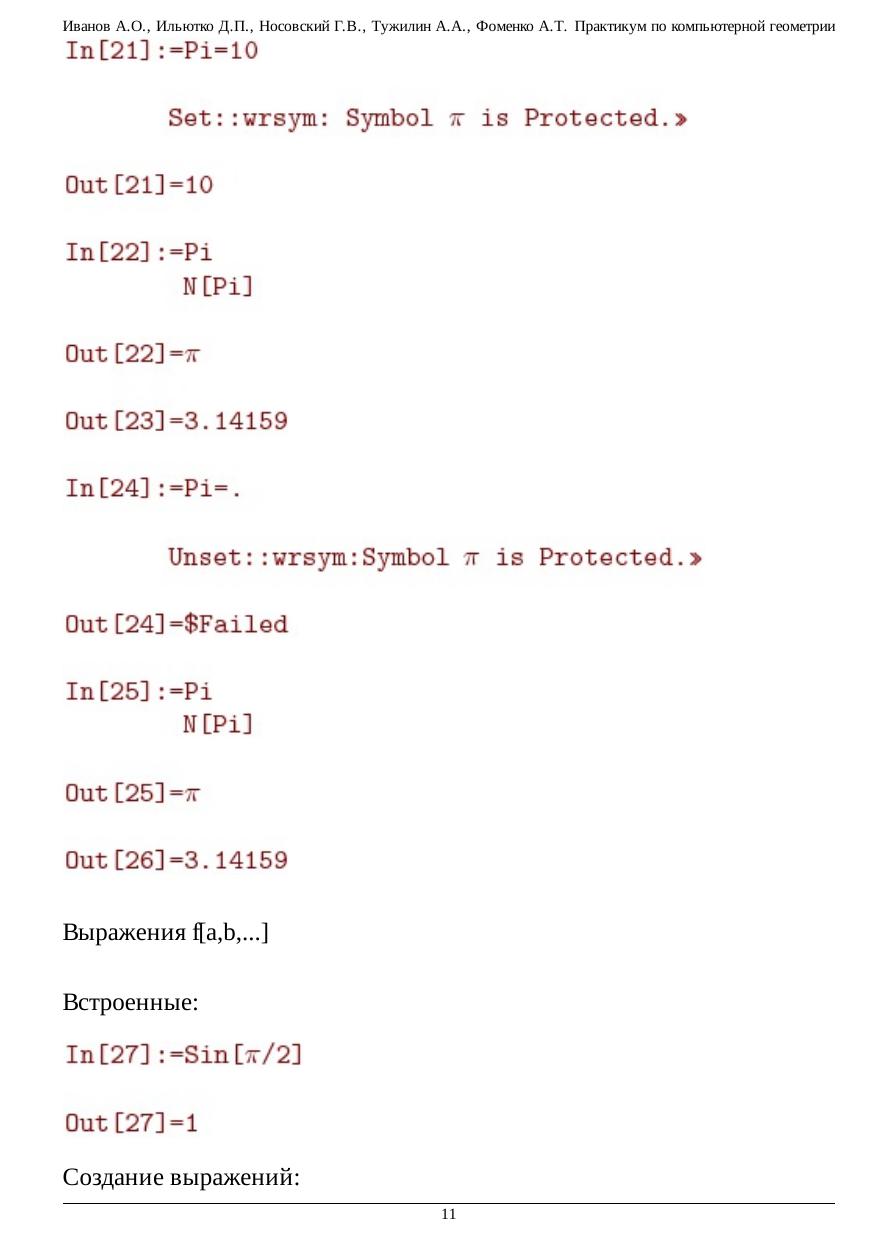 Иванов А.О., Ильютко Д.П., Носовский Г.В., Тужилин А.А., Фоменко А.Т. Практикум по компьютерной геометрии

In[21]:=Pi=10

Set::wrsym: Symbol π is Protected.»

Out[21]=10

In[22]:=Pi
N[Pi]

Out[22]=π

Out[23]=3.14159

In[24]:=Pi=.

Unset::wrsym:Symbol π is Protected.»

Out[24]=$Failed

In[25]:=Pi
N[Pi]

Out[25]=π

Out[26]=3.14159

Выражения f[a,b,...]

Встроенные:

In[27]:=Sin[π/2]

Out[27]=1

Создание выражений:

11